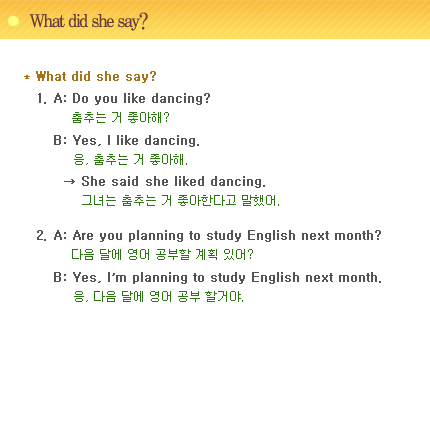 What did she say?

* What did she say?

1. A: Do you like dancing?
춤추는 거 좋아해?

B: Yes, I like dancing.
응, 춤추는 거 좋아해.

→ She said she liked dancing.
그녀는 춤추는 거 좋아한다고 말했어.

2. A: Are you planning to study English next month?
다음 달에 영어 공부할 계획 있어?

B: Yes, I'm planning to study English next month.
응, 다음 달에 영어 공부 할거야.